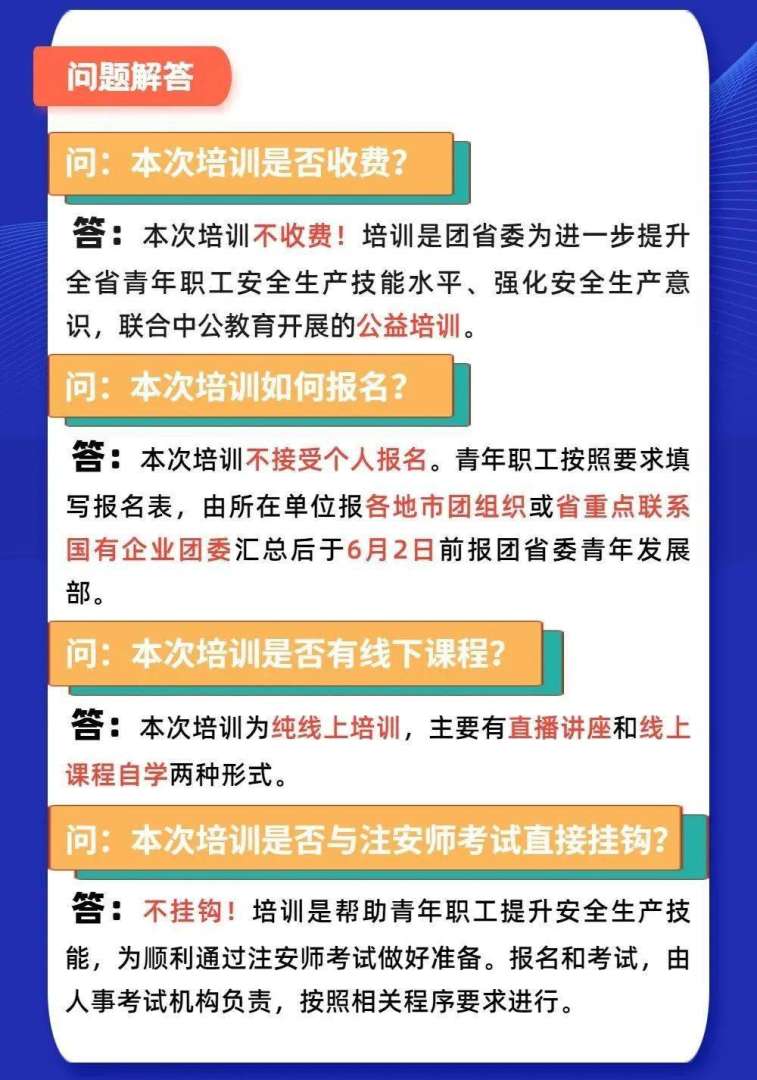 问题解答

问：本次培训是否收费？

答：本次培训不收费！培训是团省委为进一步提升全省青年职工安全生产技能水平、强化安全生产意识，联合中公教育开展的公益培训。

问：本次培训如何报名？

答：本次培训不接受个人报名。青年职工按照要求填写报名表，由所在单位报各地市团组织或省重点联系国有企业团委汇总后于6月2日前报团省委青年发展部。

问：本次培训是否有线下课程？

答：本次培训为纯线上培训，主要有直播讲座和线上课程自学两种形式。

问：本次培训是否与注安师考试直接挂钩？

答：不挂钩！培训是帮助青年职工提升安全生产技能，为顺利通过注安师考试做好准备。报名和考试，由人事考试机构负责，按照相关程序要求进行。